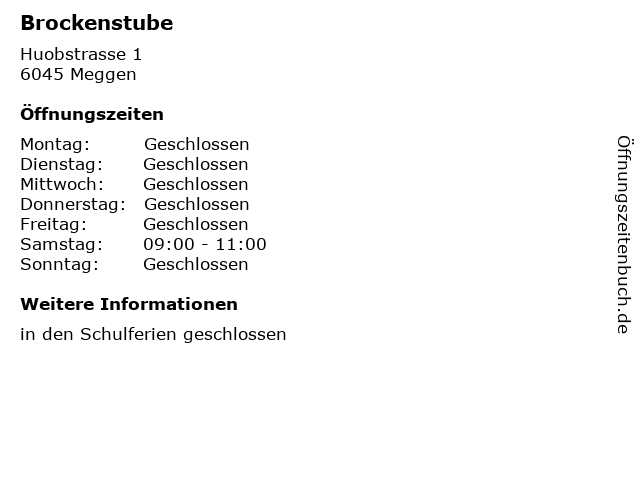 Brockenstube

Huobstrasse 1
6045 Meggen

Öffnungszeiten

Montag: Geschlossen
Dienstag: Geschlossen
Mittwoch: Geschlossen
Donnerstag: Geschlossen
Freitag: Geschlossen
Samstag: 09:00 - 11:00
Sonntag: Geschlossen

Weitere Informationen

in den Schulferien geschlossen

Öffnungszeitenbuch.de